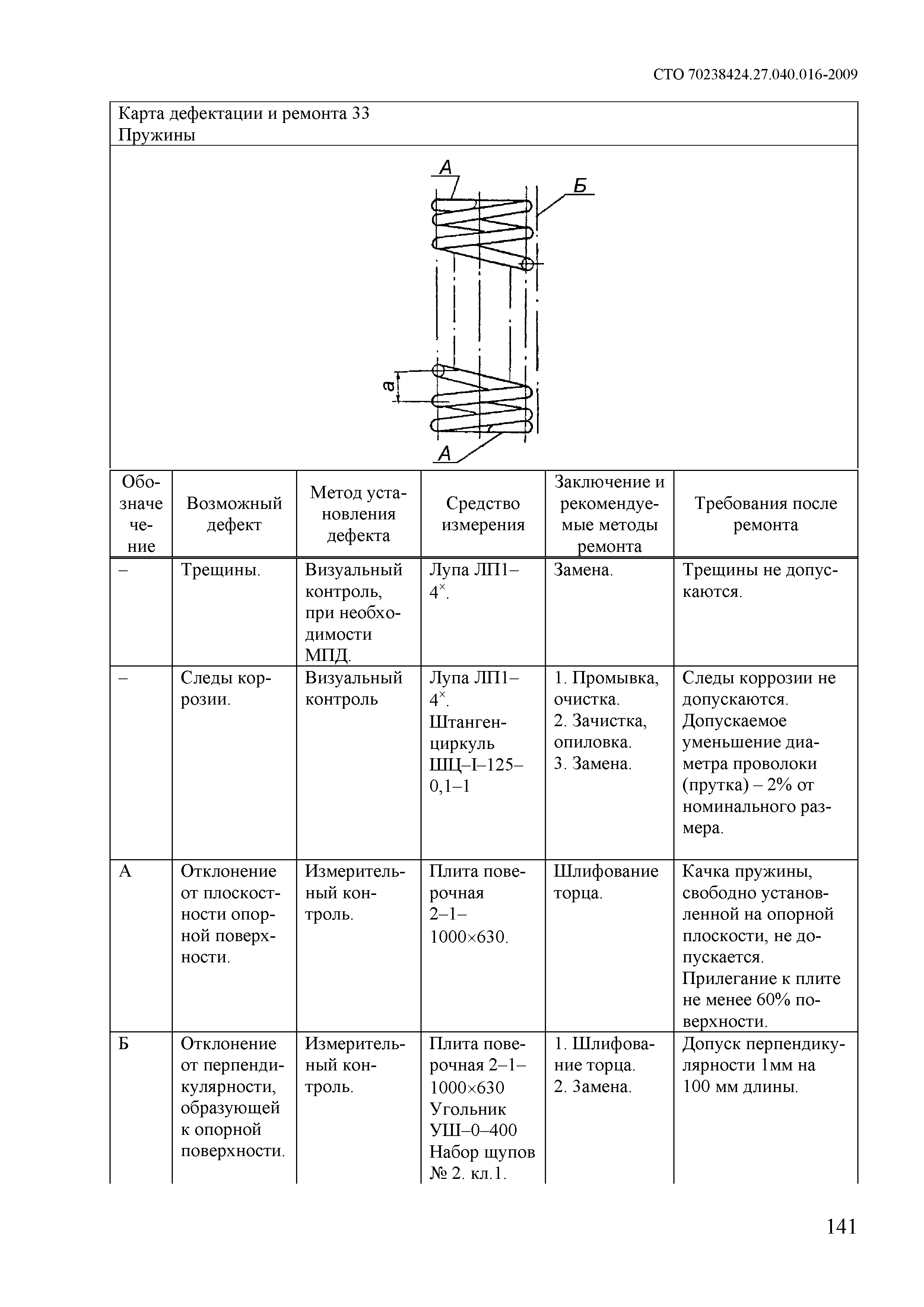 СТО 70238424.27.040.016-2009

Карта дефектации и ремонта 33
Пружины

А
Б
а
А

| Обозначение | Возможный дефект | Метод установления дефекта | Средство измерения | Заключение и рекомендуемые методы ремонта | Требования после ремонта |
|---|---|---|---|---|---|
| – | Трещины. | Визуальный контроль, при необходимости МПД. | Лупа ЛП1–$4^{\times}$. | Замена. | Трещины не допускаются. |
| – | Следы коррозии. | Визуальный контроль | Лупа ЛП1–$4^{\times}$. Штангенциркуль ШЦ–I–125–0,1–1 | 1. Промывка, очистка. 2. Зачистка, опиловка. 3. Замена. | Следы коррозии не допускаются. Допускаемое уменьшение диаметра проволоки (прутка) – 2% от номинального размера. |
| А | Отклонение от плоскостности опорной поверхности. | Измерительный контроль. | Плита поверочная 2–1–1000×630. | Шлифование торца. | Качка пружины, свободно установленной на опорной плоскости, не допускается. Прилегание к плите не менее 60% поверхности. |
| Б | Отклонение от перпендикулярности, образующей к опорной поверхности. | Измерительный контроль. | Плита поверочная 2–1–1000×630 Угольник УШ–0–400 Набор щупов № 2. кл.1. | 1. Шлифование торца. 2. Замена. | Допуск перпендикулярности 1мм на 100 мм длины. |

141